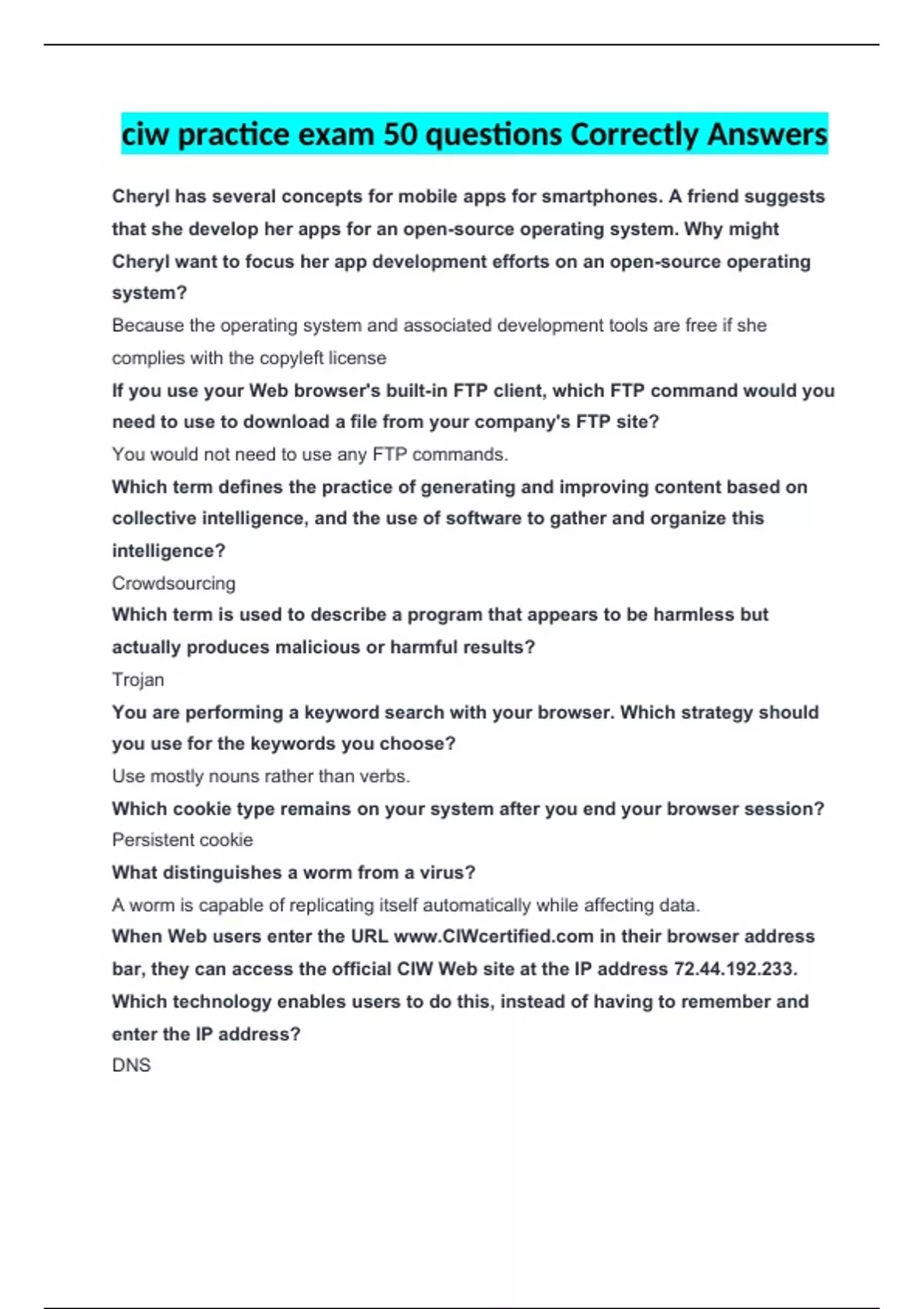 ciw practice exam 50 questions Correctly Answers

Cheryl has several concepts for mobile apps for smartphones. A friend suggests that she develop her apps for an open-source operating system. Why might Cheryl want to focus her app development efforts on an open-source operating system?

Because the operating system and associated development tools are free if she complies with the copyleft license

If you use your Web browser's built-in FTP client, which FTP command would you need to use to download a file from your company's FTP site?

You would not need to use any FTP commands.

Which term defines the practice of generating and improving content based on collective intelligence, and the use of software to gather and organize this intelligence?

Crowdsourcing

Which term is used to describe a program that appears to be harmless but actually produces malicious or harmful results?

Trojan

You are performing a keyword search with your browser. Which strategy should you use for the keywords you choose?

Use mostly nouns rather than verbs.

Which cookie type remains on your system after you end your browser session?

Persistent cookie

What distinguishes a worm from a virus?

A worm is capable of replicating itself automatically while affecting data.

When Web users enter the URL www.CIWcertified.com in their browser address bar, they can access the official CIW Web site at the IP address 72.44.192.233. Which technology enables users to do this, instead of having to remember and enter the IP address?

DNS